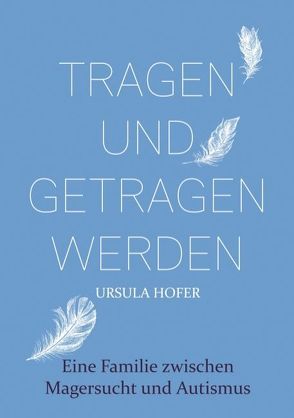 TRAGEN UND GETRAGEN WERDEN

URSULA HOFER

Eine Familie zwischen Magersucht und Autismus